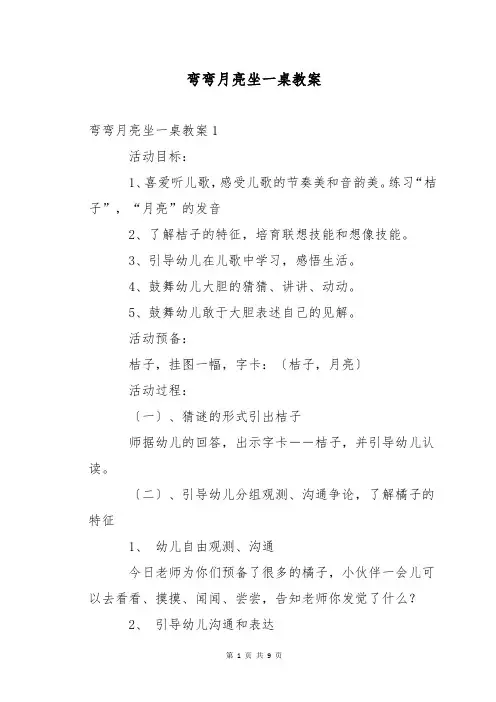 弯弯月亮坐一桌教案

弯弯月亮坐一桌教案 1

活动目标：

1、喜爱听儿歌，感受儿歌的节奏美和音韵美。练习“桔子”，“月亮”的发音

2、了解桔子的特征，培育联想技能和想像技能。

3、引导幼儿在儿歌中学习，感悟生活。

4、鼓舞幼儿大胆的猜猜、讲讲、动动。

5、鼓舞幼儿敢于大胆表述自己的见解。

活动预备：

桔子，挂图一幅，字卡：〔桔子，月亮〕

活动过程：

〔一〕、猜谜的形式引出桔子

师据幼儿的回答，出示字卡——桔子，并引导幼儿认读。

〔二〕、引导幼儿分组观测、沟通争论，了解橘子的特征

1、 幼儿自由观测、沟通

今日老师为你们预备了很多的橘子，小伙伴一会儿可以去看看、摸摸、闻闻、尝尝，告知老师你发觉了什么？

2、 引导幼儿沟通和表达

第 1 页 共 9 页